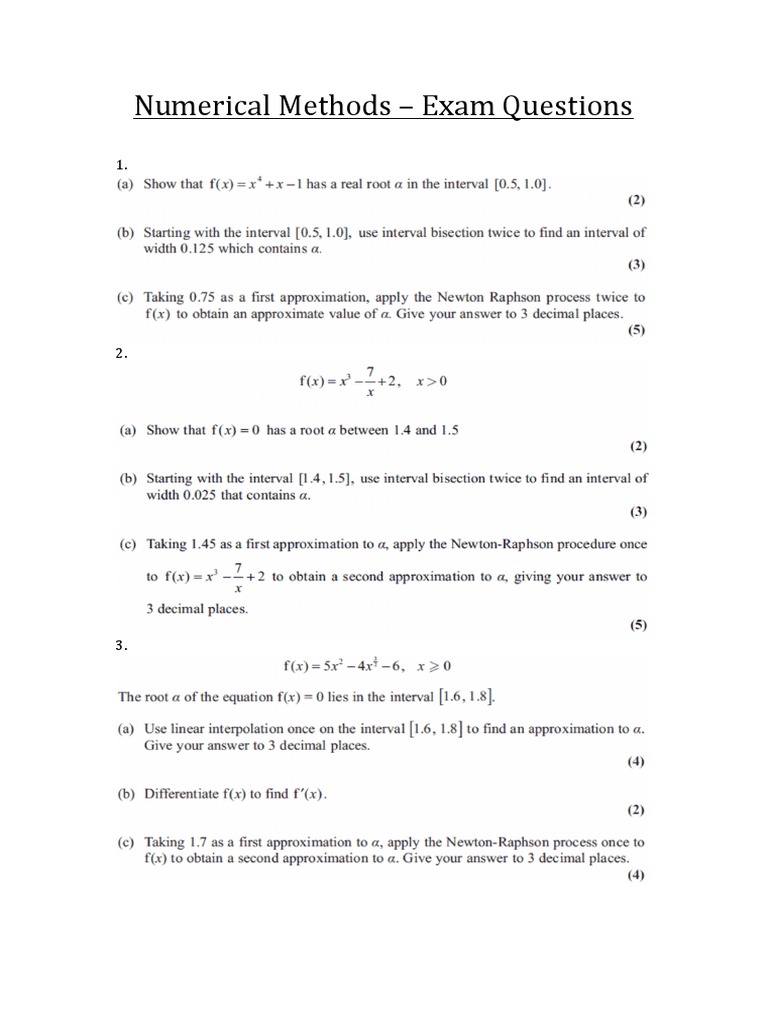 Numerical Methods – Exam Questions

1.

(a) Show that $f(x) = x^4 + x - 1$ has a real root $\alpha$ in the interval $[0.5, 1.0]$.
(2)

(b) Starting with the interval $[0.5, 1.0]$, use interval bisection twice to find an interval of width 0.125 which contains $\alpha$.
(3)

(c) Taking 0.75 as a first approximation, apply the Newton Raphson process twice to $f(x)$ to obtain an approximate value of $\alpha$. Give your answer to 3 decimal places.
(5)

2.

$f(x) = x^3 - \frac{7}{x} + 2, \quad x > 0$

(a) Show that $f(x) = 0$ has a root $\alpha$ between 1.4 and 1.5
(2)

(b) Starting with the interval $[1.4, 1.5]$, use interval bisection twice to find an interval of width 0.025 that contains $\alpha$.
(3)

(c) Taking 1.45 as a first approximation to $\alpha$, apply the Newton-Raphson procedure once to $f(x) = x^3 - \frac{7}{x} + 2$ to obtain a second approximation to $\alpha$, giving your answer to 3 decimal places.
(5)

3.

$f(x) = 5x^2 - 4x^{\frac{3}{2}} - 6, \quad x \geqslant 0$

The root $\alpha$ of the equation $f(x) = 0$ lies in the interval $[1.6, 1.8]$.

(a) Use linear interpolation once on the interval $[1.6, 1.8]$ to find an approximation to $\alpha$. Give your answer to 3 decimal places.
(4)

(b) Differentiate $f(x)$ to find $f'(x)$.
(2)

(c) Taking 1.7 as a first approximation to $\alpha$, apply the Newton-Raphson process once to $f(x)$ to obtain a second approximation to $\alpha$. Give your answer to 3 decimal places.
(4)